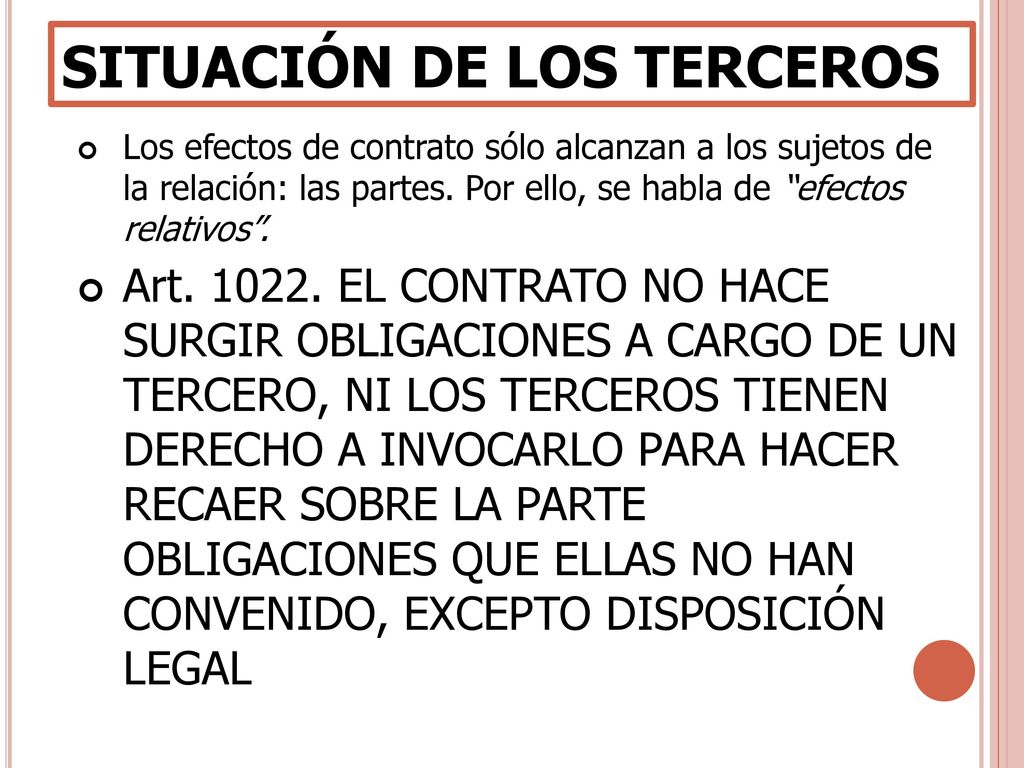 SITUACIÓN DE LOS TERCEROS

Los efectos de contrato sólo alcanzan a los sujetos de la relación: las partes. Por ello, se habla de "efectos relativos".

Art. 1022. EL CONTRATO NO HACE SURGIR OBLIGACIONES A CARGO DE UN TERCERO, NI LOS TERCEROS TIENEN DERECHO A INVOCARLO PARA HACER RECAER SOBRE LA PARTE OBLIGACIONES QUE ELLAS NO HAN CONVENIDO, EXCEPTO DISPOSICIÓN LEGAL